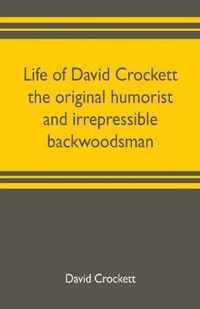 Life of David Crockett the original humorist and irrepressible backwoodsman

David Crockett